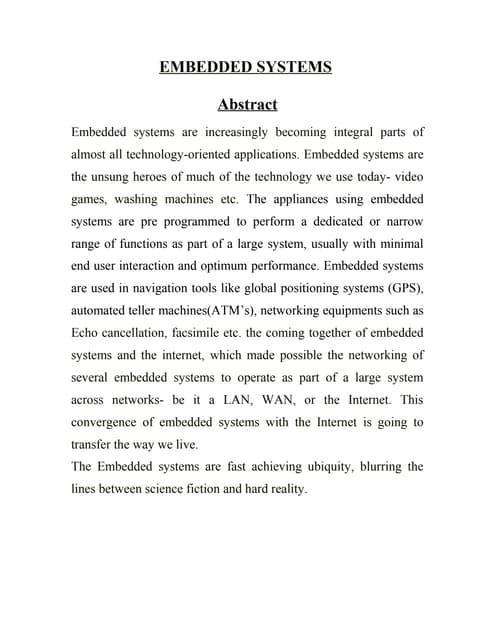 EMBEDDED SYSTEMS

Abstract

Embedded systems are increasingly becoming integral parts of almost all technology-oriented applications. Embedded systems are the unsung heroes of much of the technology we use today- video games, washing machines etc. The appliances using embedded systems are pre programmed to perform a dedicated or narrow range of functions as part of a large system, usually with minimal end user interaction and optimum performance. Embedded systems are used in navigation tools like global positioning systems (GPS), automated teller machines(ATM's), networking equipments such as Echo cancellation, facsimile etc. the coming together of embedded systems and the internet, which made possible the networking of several embedded systems to operate as part of a large system across networks- be it a LAN, WAN, or the Internet. This convergence of embedded systems with the Internet is going to transfer the way we live.

The Embedded systems are fast achieving ubiquity, blurring the lines between science fiction and hard reality.